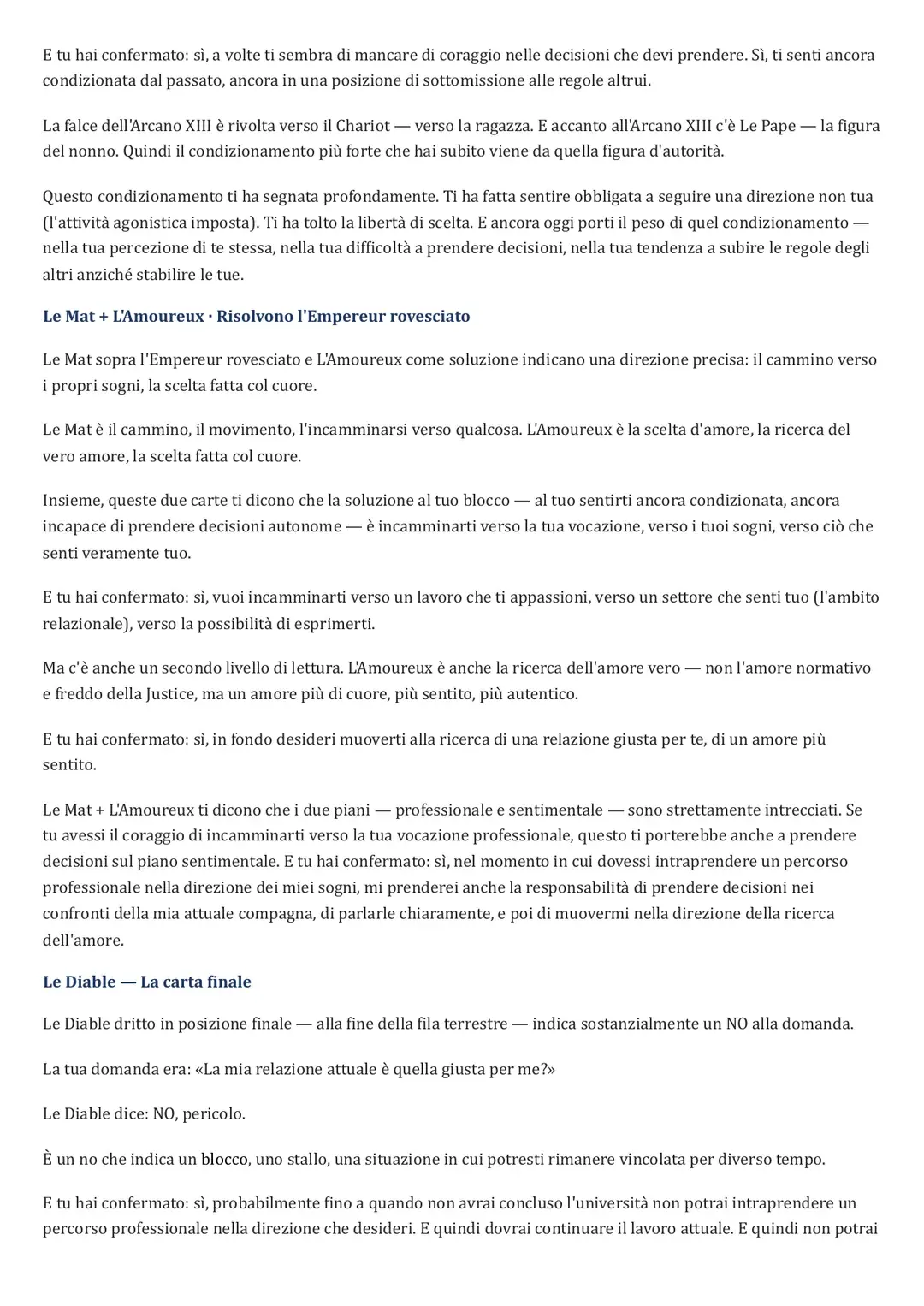 E tu hai confermato: sì, a volte ti sembra di mancare di coraggio nelle decisioni che devi prendere. Sì, ti senti ancora condizionata dal passato, ancora in una posizione di sottomissione alle regole altrui.

La falce dell'Arcano XIII è rivolta verso il Chariot — verso la ragazza. E accanto all'Arcano XIII c'è Le Pape — la figura del nonno. Quindi il condizionamento più forte che hai subito viene da quella figura d'autorità.

Questo condizionamento ti ha segnata profondamente. Ti ha fatta sentire obbligata a seguire una direzione non tua (l'attività agonistica imposta). Ti ha tolto la libertà di scelta. E ancora oggi porti il peso di quel condizionamento — nella tua percezione di te stessa, nella tua difficoltà a prendere decisioni, nella tua tendenza a subire le regole degli altri anziché stabilire le tue.

Le Mat + L'Amoureux · Risolvono l'Empereur rovesciato

Le Mat sopra l'Empereur rovesciato e L'Amoureux come soluzione indicano una direzione precisa: il cammino verso i propri sogni, la scelta fatta col cuore.

Le Mat è il cammino, il movimento, l'incamminarsi verso qualcosa. L'Amoureux è la scelta d'amore, la ricerca del vero amore, la scelta fatta col cuore.

Insieme, queste due carte ti dicono che la soluzione al tuo blocco — al tuo sentirti ancora condizionata, ancora incapace di prendere decisioni autonome — è incamminarti verso la tua vocazione, verso i tuoi sogni, verso ciò che senti veramente tuo.

E tu hai confermato: sì, vuoi incamminarti verso un lavoro che ti appassioni, verso un settore che senti tuo (l'ambito relazionale), verso la possibilità di esprimerti.

Ma c'è anche un secondo livello di lettura. L'Amoureux è anche la ricerca dell'amore vero — non l'amore normativo e freddo della Justice, ma un amore più di cuore, più sentito, più autentico.

E tu hai confermato: sì, in fondo desideri muoverti alla ricerca di una relazione giusta per te, di un amore più sentito.

Le Mat + L'Amoureux ti dicono che i due piani — professionale e sentimentale — sono strettamente intrecciati. Se tu avessi il coraggio di incamminarti verso la tua vocazione professionale, questo ti porterebbe anche a prendere decisioni sul piano sentimentale. E tu hai confermato: sì, nel momento in cui dovessi intraprendere un percorso professionale nella direzione dei miei sogni, mi prenderei anche la responsabilità di prendere decisioni nei confronti della mia attuale compagna, di parlarle chiaramente, e poi di muovermi nella direzione della ricerca dell'amore.

Le Diable — La carta finale

Le Diable dritto in posizione finale — alla fine della fila terrestre — indica sostanzialmente un NO alla domanda.

La tua domanda era: «La mia relazione attuale è quella giusta per me?»

Le Diable dice: NO, pericolo.

È un no che indica un blocco, uno stallo, una situazione in cui potresti rimanere vincolata per diverso tempo.

E tu hai confermato: sì, probabilmente fino a quando non avrai concluso l'università non potrai intraprendere un percorso professionale nella direzione che desideri. E quindi dovrai continuare il lavoro attuale. E quindi non potrai